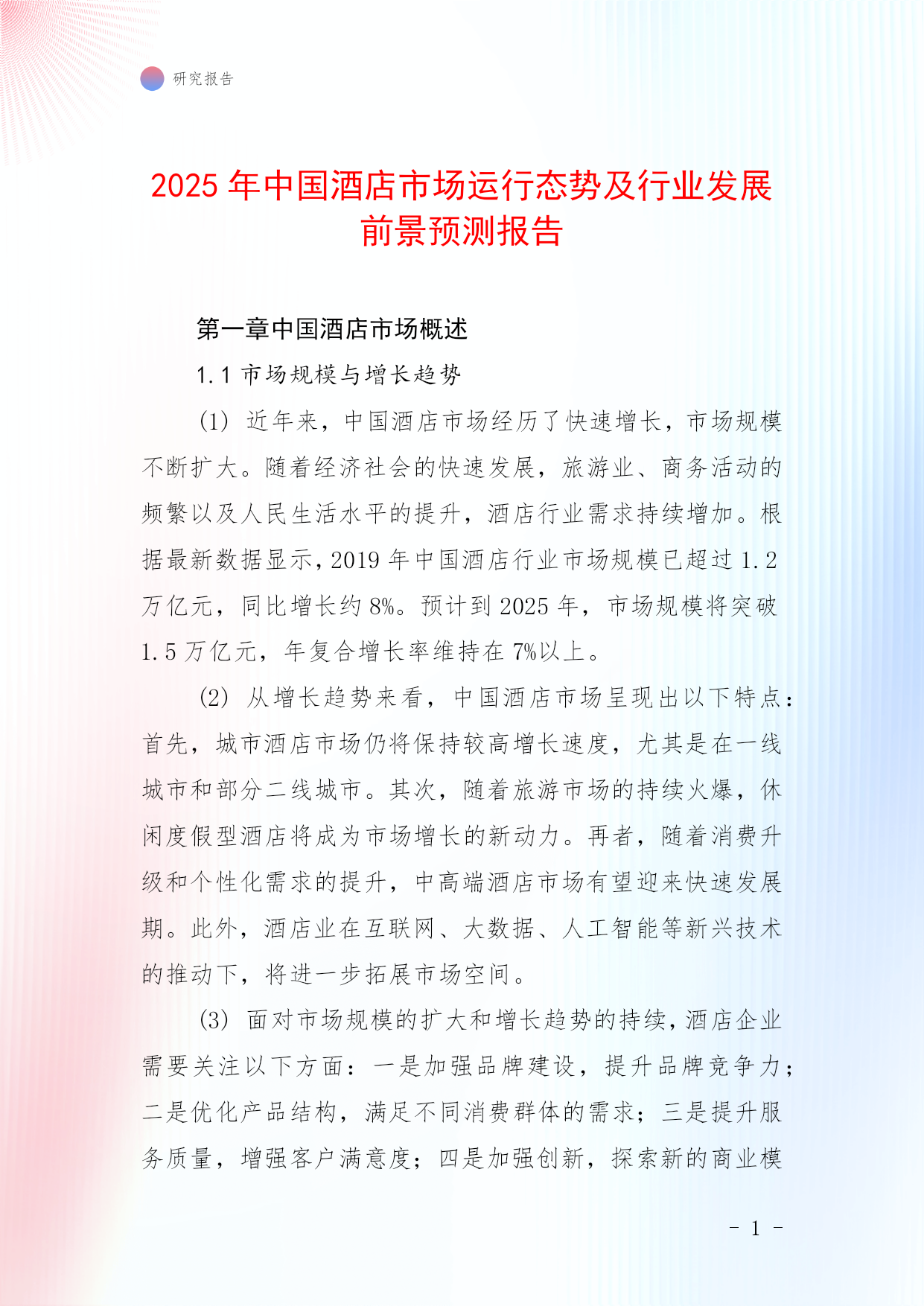 研究报告

2025 年中国酒店市场运行态势及行业发展前景预测报告

第一章中国酒店市场概述

1.1 市场规模与增长趋势

(1) 近年来，中国酒店市场经历了快速增长，市场规模不断扩大。随着经济社会的快速发展，旅游业、商务活动的频繁以及人民生活水平的提升，酒店行业需求持续增加。根据最新数据显示，2019 年中国酒店行业市场规模已超过 1.2 万亿元，同比增长约 8%。预计到 2025 年，市场规模将突破 1.5 万亿元，年复合增长率维持在 7%以上。

(2) 从增长趋势来看，中国酒店市场呈现出以下特点：首先，城市酒店市场仍将保持较高增长速度，尤其是在一线城市和部分二线城市。其次，随着旅游市场的持续火爆，休闲度假型酒店将成为市场增长的新动力。再者，随着消费升级和个性化需求的提升，中高端酒店市场有望迎来快速发展期。此外，酒店业在互联网、大数据、人工智能等新兴技术的推动下，将进一步拓展市场空间。

(3) 面对市场规模的扩大和增长趋势的持续，酒店企业需要关注以下方面：一是加强品牌建设，提升品牌竞争力；二是优化产品结构，满足不同消费群体的需求；三是提升服务质量，增强客户满意度；四是加强创新，探索新的商业模

- 1 -